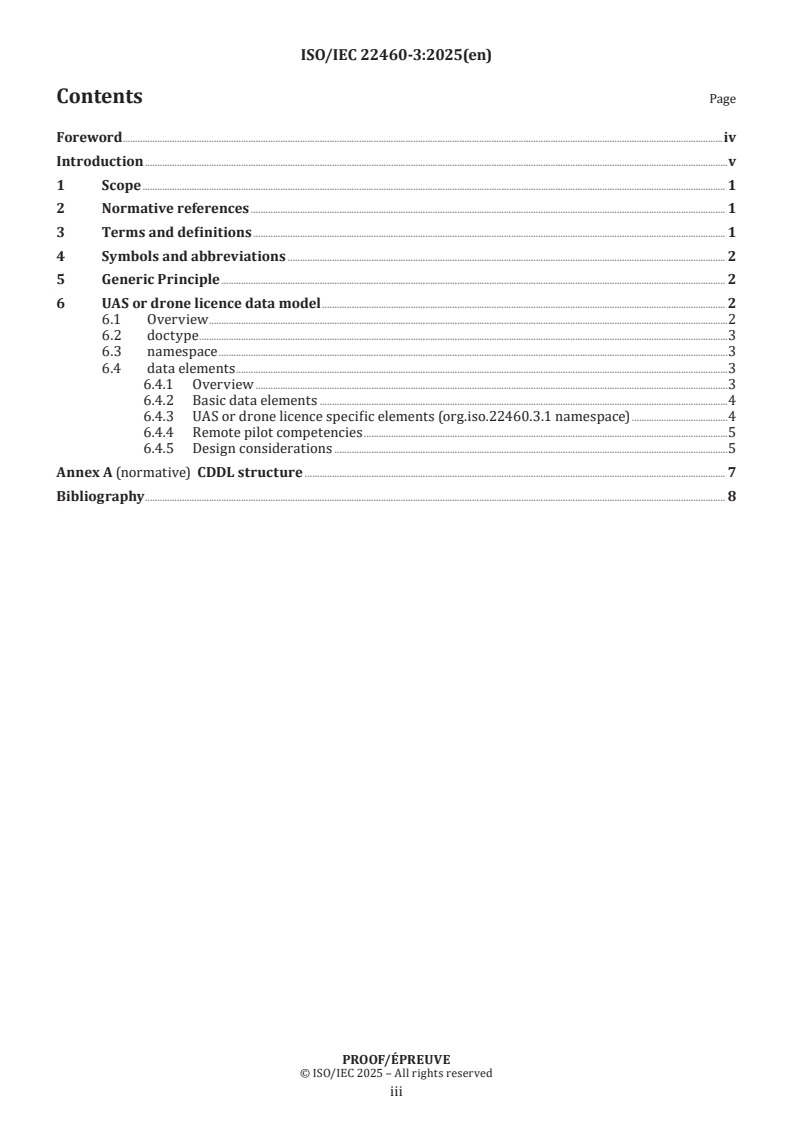 ISO/IEC 22460-3:2025(en)

Contents

Page

Foreword iv
Introduction v
1 Scope 1
2 Normative references 1
3 Terms and definitions 1
4 Symbols and abbreviations 2
5 Generic Principle 2
6 UAS or drone licence data model 2
6.1 Overview 2
6.2 doctype 3
6.3 namespace 3
6.4 data elements 3
6.4.1 Overview 3
6.4.2 Basic data elements 4
6.4.3 UAS or drone licence specific elements (org.iso.22460.3.1 namespace) 4
6.4.4 Remote pilot competencies 5
6.4.5 Design considerations 5
Annex A (normative) CDDL structure 7
Bibliography 8

PROOF/ÉPREUVE
© ISO/IEC 2025 – All rights reserved
iii